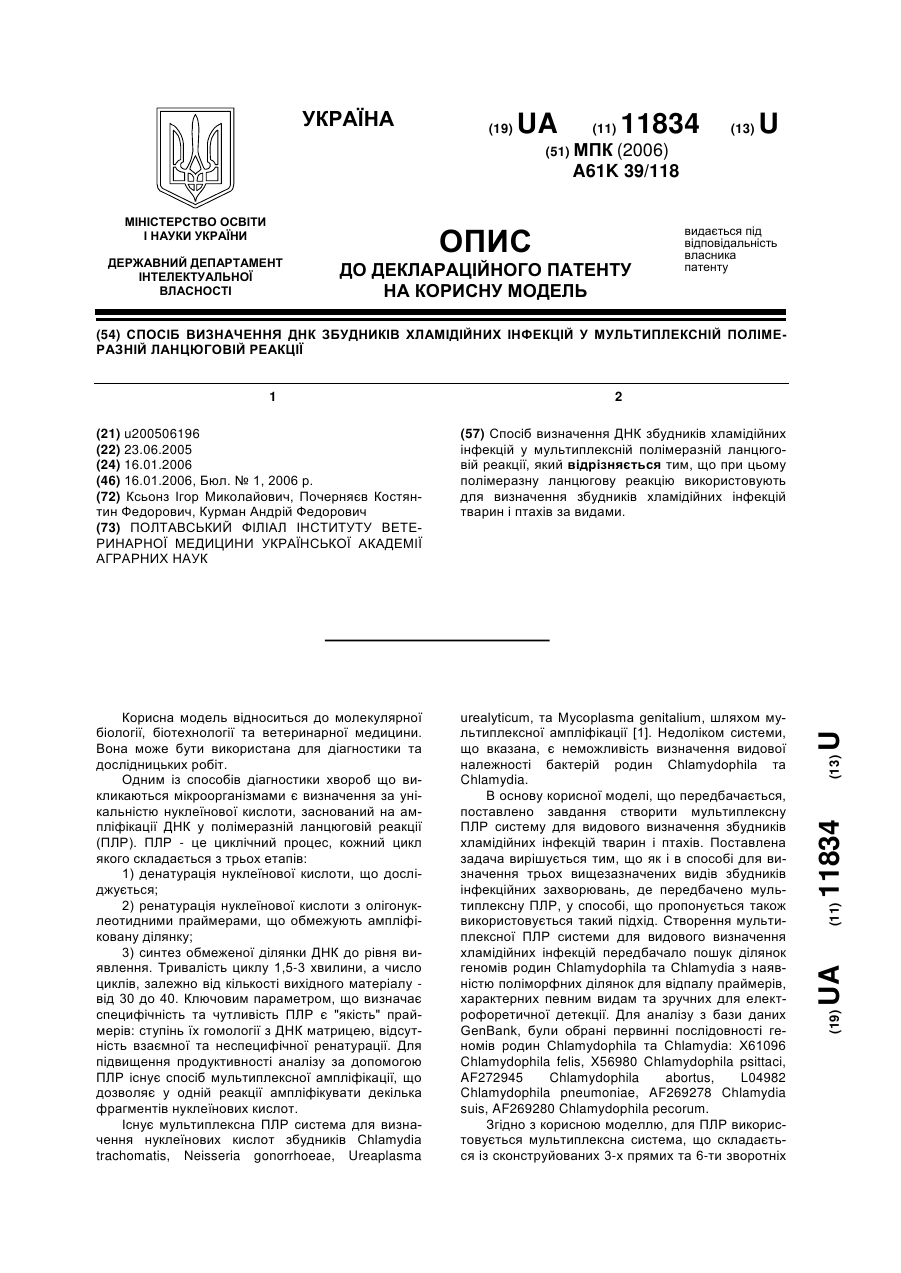 УКРАЇНА

(19) UA (11) 11834 (13) U

(51) МПК (2006)
A61K 39/118

МІНІСТЕРСТВО ОСВІТИ І НАУКИ УКРАЇНИ

ДЕРЖАВНИЙ ДЕПАРТАМЕНТ ІНТЕЛЕКТУАЛЬНОЇ ВЛАСНОСТІ

ОПИС
ДО ДЕКЛАРАЦІЙНОГО ПАТЕНТУ НА КОРИСНУ МОДЕЛЬ

видається під відповідальність власника патенту

(54) СПОСІБ ВИЗНАЧЕННЯ ДНК ЗБУДНИКІВ ХЛАМІДІЙНИХ ІНФЕКЦІЙ У МУЛЬТИПЛЕКСНІЙ ПОЛІМЕРАЗНІЙ ЛАНЦЮГОВІЙ РЕАКЦІЇ

1

(21) u200506196
(22) 23.06.2005
(24) 16.01.2006
(46) 16.01.2006, Бюл. № 1, 2006 р.
(72) Ксьонз Ігор Миколайович, Почерняєв Костянтин Федорович, Курман Андрій Федорович
(73) ПОЛТАВСЬКИЙ ФІЛІАЛ ІНСТИТУТУ ВЕТЕРИНАРНОЇ МЕДИЦИНИ УКРАЇНСЬКОЇ АКАДЕМІЇ АГРАРНИХ НАУК

2

(57) Спосіб визначення ДНК збудників хламідійних інфекцій у мультиплексній полімеразній ланцюговій реакції, який відрізняється тим, що при цьому полімеразну ланцюгову реакцію використовують для визначення збудників хламідійних інфекцій тварин і птахів за видами.

Корисна модель відноситься до молекулярної біології, біотехнології та ветеринарної медицини. Вона може бути використана для діагностики та дослідницьких робіт.

Одним із способів діагностики хвороб що викликаються мікроорганізмами є визначення за унікальністю нуклеїнової кислоти, заснований на ампліфікації ДНК у полімеразній ланцюговій реакції (ПЛР). ПЛР - це циклічний процес, кожний цикл якого складається з трьох етапів:

1) денатурація нуклеїнової кислоти, що досліджується;

2) ренатурація нуклеїнової кислоти з олігонуклеотидними праймерами, що обмежують ампліфіковану ділянку;

3) синтез обмеженої ділянки ДНК до рівня виявлення. Тривалість циклу 1,5-3 хвилини, а число циклів, залежно від кількості вихідного матеріалу - від 30 до 40. Ключовим параметром, що визначає специфічність та чутливість ПЛР є "якість" праймерів: ступінь їх гомології з ДНК матрицею, відсутність взаємної та неспецифічної ренатурації. Для підвищення продуктивності аналізу за допомогою ПЛР існує спосіб мультиплексної ампліфікації, що дозволяє у одній реакції ампліфікувати декілька фрагментів нуклеїнових кислот.

Існує мультиплексна ПЛР система для визначення нуклеїнових кислот збудників Chlamydia trachomatis, Neisseria gonorrhoeae, Ureaplasma urealyticum, та Mycoplasma genitalium, шляхом мультиплексної ампліфікації [1]. Недоліком системи, що вказана, є неможливість визначення видової належності бактерій родин Chlamydophila та Chlamydia.

В основу корисної моделі, що передбачається, поставлено завдання створити мультиплексну ПЛР систему для видового визначення збудників хламідійних інфекцій тварин і птахів. Поставлена задача вирішується тим, що як і в способі для визначення трьох вищезазначених видів збудників інфекційних захворювань, де передбачено мультиплексну ПЛР, у способі, що пропонується також використовується такий підхід. Створення мультиплексної ПЛР системи для видового визначення хламідійних інфекцій передбачало пошук ділянок геномів родин Chlamydophila та Chlamydia з наявністю поліморфних ділянок для відпалу праймерів, характерних певним видам та зручних для електрофоретичної детекції. Для аналізу з бази даних GenBank, були обрані первинні послідовності геномів родин Chlamydophila та Chlamydia: X61096 Chlamydophila felis, X56980 Chlamydophila psittaci, AF272945 Chlamydophila abortus, L04982 Chlamydophila pneumoniae, AF269278 Chlamydia suis, AF269280 Chlamydophila pecorum.

Згідно з корисною моделлю, для ПЛР використовується мультиплексна система, що складається із сконструйованих 3-х прямих та 6-ти зворотних

(19) UA (11) 11834 (13) U